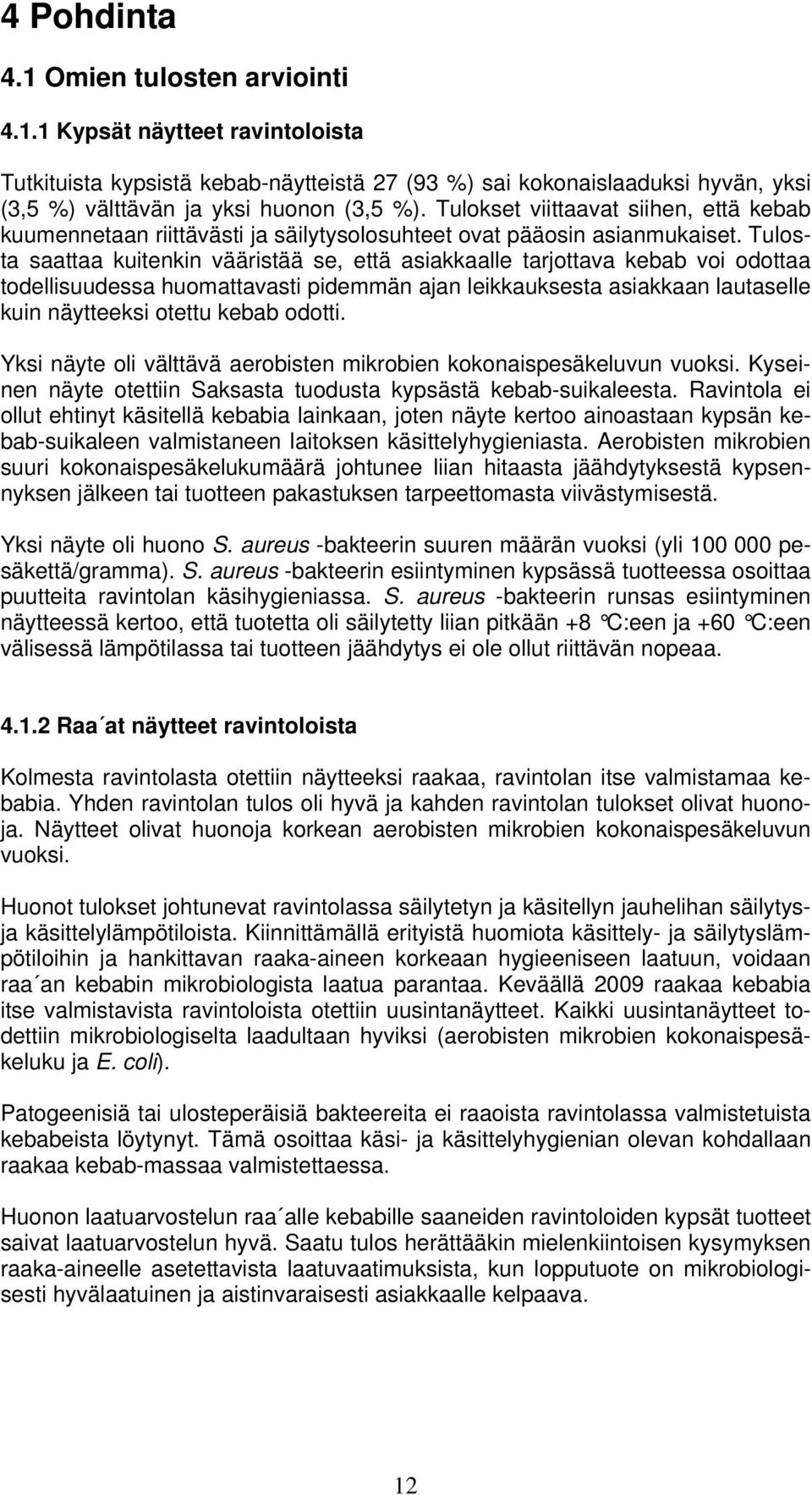 4 Pohdinta

4.1 Omien tulosten arviointi

4.1.1 Kypsät näytteet ravintoloista

Tutkituista kypsistä kebab-näytteistä 27 (93 %) sai kokonaislaaduksi hyvän, yksi (3,5 %) välttävän ja yksi huonon (3,5 %). Tulokset viittaavat siihen, että kebab kuumennetaan riittävästi ja säilytysolosuhteet ovat pääosin asianmukaiset. Tulosta saattaa kuitenkin vääristää se, että asiakkaalle tarjottava kebab voi odottaa todellisuudessa huomattavasti pidemmän ajan leikkauksesta asiakkaan lautaselle kuin näytteeksi otettu kebab odotti.

Yksi näyte oli välttävä aerobisten mikrobien kokonaispesäkeluvun vuoksi. Kyseinen näyte otettiin Saksasta tuodusta kypsästä kebab-suikaleesta. Ravintola ei ollut ehtinyt käsitellä kebabia lainkaan, joten näyte kertoo ainoastaan kypsän kebab-suikaleen valmistaneen laitoksen käsittelyhygieniasta. Aerobisten mikrobien suuri kokonaispesäkelukumäärä johtunee liian hitaasta jäähdytyksestä kypsennyksen jälkeen tai tuotteen pakastuksen tarpeettomasta viivästymisestä.

Yksi näyte oli huono S. aureus -bakteerin suuren määrän vuoksi (yli 100 000 pesäkettä/gramma). S. aureus -bakteerin esiintyminen kypsässä tuotteessa osoittaa puutteita ravintolan käsihygieniassa. S. aureus -bakteerin runsas esiintyminen näytteessä kertoo, että tuotetta oli säilytetty liian pitkään +8 °C:een ja +60 °C:een välisessä lämpötilassa tai tuotteen jäähdytys ei ole ollut riittävän nopeaa.

4.1.2 Raa´at näytteet ravintoloista

Kolmesta ravintolasta otettiin näytteeksi raakaa, ravintolan itse valmistamaa kebabia. Yhden ravintolan tulos oli hyvä ja kahden ravintolan tulokset olivat huonoja. Näytteet olivat huonoja korkean aerobisten mikrobien kokonaispesäkeluvun vuoksi.

Huonot tulokset johtunevat ravintolassa säilytetyn ja käsitellyn jauhelihan säilytys- ja käsittelylämpötiloista. Kiinnittämällä erityistä huomiota käsittely- ja säilytyslämpötiloihin ja hankittavan raaka-aineen korkeaan hygieeniseen laatuun, voidaan raa´an kebabin mikrobiologista laatua parantaa. Keväällä 2009 raakaa kebabia itse valmistavista ravintoloista otettiin uusintanäytteet. Kaikki uusintanäytteet todettiin mikrobiologiselta laadultaan hyviksi (aerobisten mikrobien kokonaispesäkeluku ja E. coli).

Patogeenisiä tai ulosteperäisiä bakteereita ei raaoista ravintolassa valmistetuista kebabeista löytynyt. Tämä osoittaa käsi- ja käsittelyhygienian olevan kohdallaan raakaa kebab-massaa valmistettaessa.

Huonon laatuarvostelun raa´alle kebabille saaneiden ravintoloiden kypsät tuotteet saivat laatuarvostelun hyvä. Saatu tulos herättääkin mielenkiintoisen kysymyksen raaka-aineelle asetettavista laatuvaatimuksista, kun lopputuote on mikrobiologisesti hyvälaatuinen ja aistinvaraisesti asiakkaalle kelpaava.

12